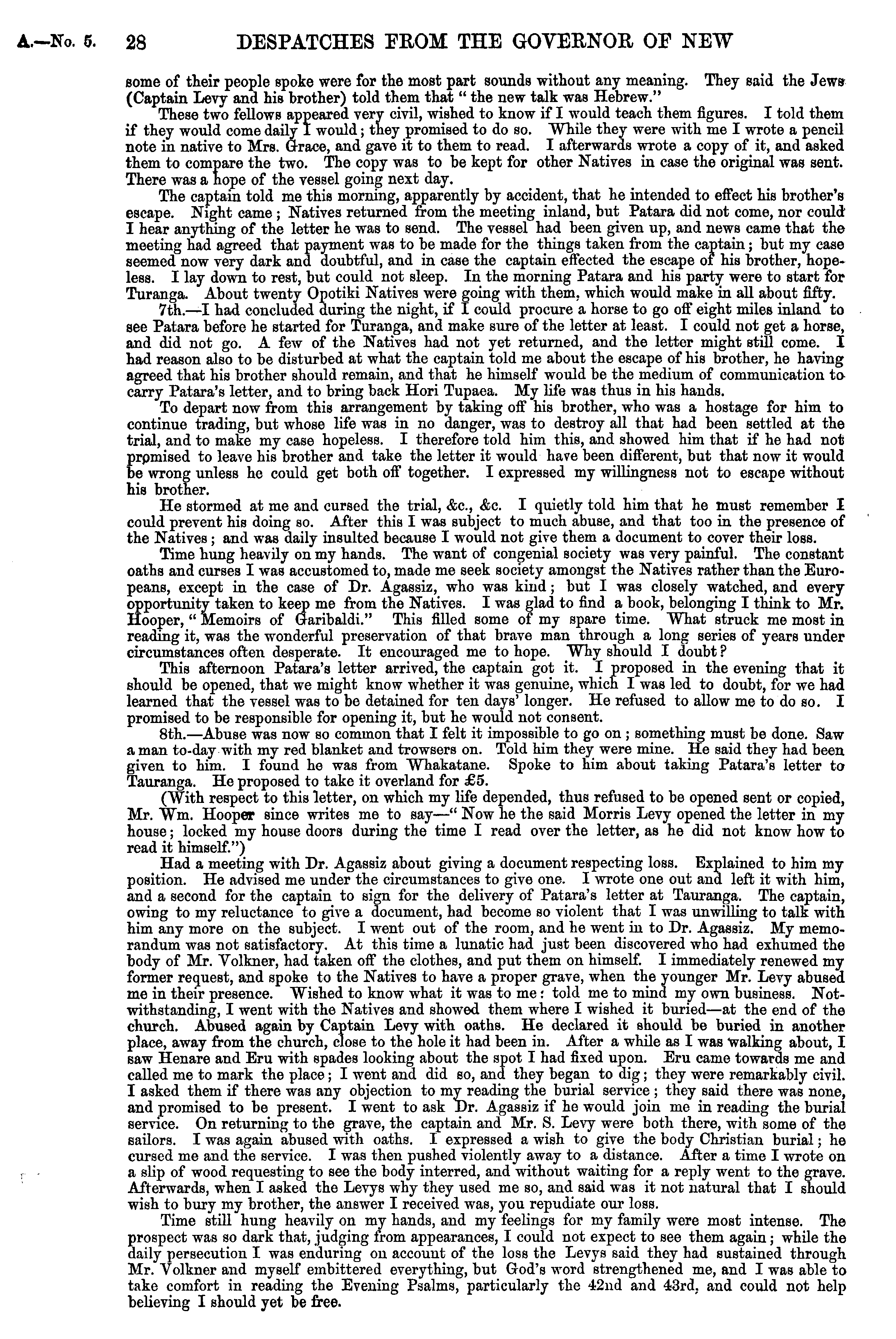 A.—No. 5. 28 DESPATCHES FROM THE GOVERNOR OF NEW

some of their people spoke were for the most part sounds without any meaning. They said the Jews (Captain Levy and his brother) told them that "the new talk was Hebrew."

These two fellows appeared very civil, wished to know if I would teach them figures. I told them if they would come daily I would; they promised to do so. While they were with me I wrote a pencil note in native to Mrs. Grace, and gave it to them to read. I afterwards wrote a copy of it, and asked them to compare the two. The copy was to be kept for other Natives in case the original was sent. There was a hope of the vessel going next day.

The captain told me this morning, apparently by accident, that he intended to effect his brother's escape. Night came; Natives returned from the meeting inland, but Patara did not come, nor could I hear anything of the letter he was to send. The vessel had been given up, and news came that the meeting had agreed that payment was to be made for the things taken from the captain; but my case seemed now very dark and doubtful, and in case the captain effected the escape of his brother, hopeless. I lay down to rest, but could not sleep. In the morning Patara and his party were to start for Turanga. About twenty Opotiki Natives were going with them, which would make in all about fifty.

7th.—I had concluded during the night, if I could procure a horse to go off eight miles inland to see Patara before he started for Turanga, and make sure of the letter at least. I could not get a horse, and did not go. A few of the Natives had not yet returned, and the letter might still come. I had reason also to be disturbed at what the captain told me about the escape of his brother, he having agreed that his brother should remain, and that he himself would be the medium of communication to carry Patara's letter, and to bring back Hori Tupaea. My life was thus in his hands.

To depart now from this arrangement by taking off his brother, who was a hostage for him to continue trading, but whose life was in no danger, was to destroy all that had been settled at the trial, and to make my case hopeless. I therefore told him this, and showed him that if he had not promised to leave his brother and take the letter it would have been different, but that now it would be wrong unless he could get both off together. I expressed my willingness not to escape without his brother.

He stormed at me and cursed the trial, &c., &c. I quietly told him that he must remember I could prevent his doing so. After this I was subject to much abuse, and that too in the presence of the Natives; and was daily insulted because I would not give them a document to cover their loss.

Time hung heavily on my hands. The want of congenial society was very painful. The constant oaths and curses I was accustomed to, made me seek society amongst the Natives rather than the Europeans, except in the case of Dr. Agassiz, who was kind; but I was closely watched, and every opportunity taken to keep me from the Natives. I was glad to find a book, belonging I think to Mr. Hooper, "Memoirs of Garibaldi." This filled some of my spare time. What struck me most in reading it, was the wonderful preservation of that brave man through a long series of years under circumstances often desperate. It encouraged me to hope. Why should I doubt?

This afternoon Patara's letter arrived, the captain got it. I proposed in the evening that it should be opened, that we might know whether it was genuine, which I was led to doubt, for we had learned that the vessel was to be detained for ten days' longer. He refused to allow me to do so. I promised to be responsible for opening it, but he would not consent.

8th.—Abuse was now so common that I felt it impossible to go on; something must be done. Saw a man to-day with my red blanket and trowsers on. Told him they were mine. He said they had been given to him. I found he was from Whakatane. Spoke to him about taking Patara's letter to Tauranga. He proposed to take it overland for £5.

(With respect to this letter, on which my life depended, thus refused to be opened sent or copied, Mr. Wm. Hooper since writes me to say—"Now he the said Morris Levy opened the letter in my house; locked my house doors during the time I read over the letter, as he did not know how to read it himself.")

Had a meeting with Dr. Agassiz about giving a document respecting loss. Explained to him my position. He advised me under the circumstances to give one. I wrote one out and left it with him, and a second for the captain to sign for the delivery of Patara's letter at Tauranga. The captain, owing to my reluctance to give a document, had become so violent that I was unwilling to talk with him any more on the subject. I went out of the room, and he went in to Dr. Agassiz. My memorandum was not satisfactory. At this time a lunatic had just been discovered who had exhumed the body of Mr. Volkner, had taken off the clothes, and put them on himself. I immediately renewed my former request, and spoke to the Natives to have a proper grave, when the younger Mr. Levy abused me in their presence. Wished to know what it was to me: told me to mind my own business. Notwithstanding, I went with the Natives and showed them where I wished it buried—at the end of the church. Abused again by Captain Levy with oaths. He declared it should be buried in another place, away from the church, close to the hole it had been in. After a while as I was walking about, I saw Henare and Eru with spades looking about the spot I had fixed upon. Eru came towards me and called me to mark the place; I went and did so, and they began to dig; they were remarkably civil. I asked them if there was any objection to my reading the burial service; they said there was none, and promised to be present. I went to ask Dr. Agassiz if he would join me in reading the burial service. On returning to the grave, the captain and Mr. S. Levy were both there, with some of the sailors. I was again abused with oaths. I expressed a wish to give the body Christian burial; he cursed me and the service. I was then pushed violently away to a distance. After a time I wrote on a slip of wood requesting to see the body interred, and without waiting for a reply went to the grave. Afterwards, when I asked the Levys why they used me so, and said was it not natural that I should wish to bury my brother, the answer I received was, you repudiate our loss.

Time still hung heavily on my hands, and my feelings for my family were most intense. The prospect was so dark that, judging from appearances, I could not expect to see them again; while the daily persecution I was enduring on account of the loss the Levys said they had sustained through Mr. Volkner and myself embittered everything, but God's word strengthened me, and I was able to take comfort in reading the Evening Psalms, particularly the 42nd and 43rd, and could not help believing I should yet be free.